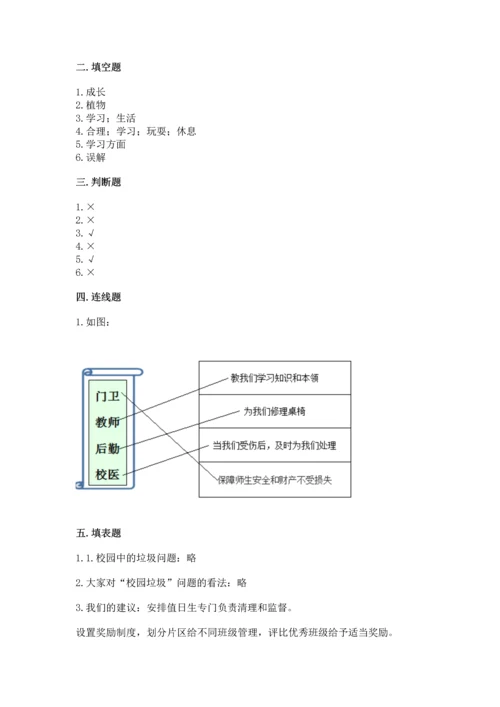 二. 填空题

1. 成长
2. 植物
3. 学习；生活
4. 合理；学习；玩耍；休息
5. 学习方面
6. 误解

三. 判断题

1. ×
2. ×
3. √
4. ×
5. √
6. ×

四. 连线题

1. 如图：

门卫
教师
后勤
校医

教我们学习知识和本领
为我们修理桌椅
当我们受伤后，及时为我们处理
保障师生安全和财产不受损失

五. 填表题

1. 1. 校园中的垃圾问题：略

2. 大家对“校园垃圾”问题的看法：略

3. 我们的建议：安排值日生专门负责清理和监督。

设置奖励制度，划分片区给不同班级管理，评比优秀班级给予适当奖励。